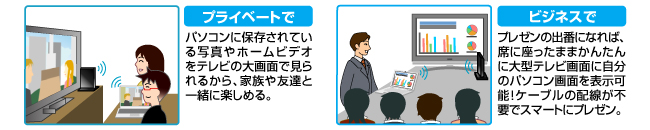 プライベートで

パソコンに保存されている写真やホームビデオをテレビの大画面で見られるから、家族や友達と一緒に楽しめる。

ビジネスで

プレゼンの出番になれば、席に座ったままかんたんに大型テレビ画面に自分のパソコン画面を表示可能!ケーブルの配線が不要でスマートにプレゼン。